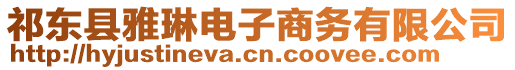 祁东县雅琳电子商务有限公司
http://hyjustineva.cn.coovee.com